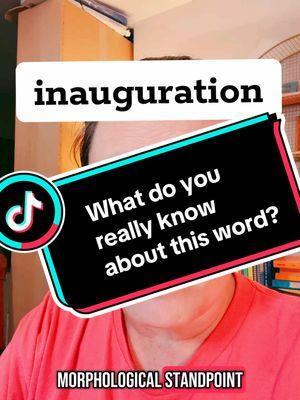 inauguration

What do you really know about this word?

MORPHOLOGICAL STANDPOINT